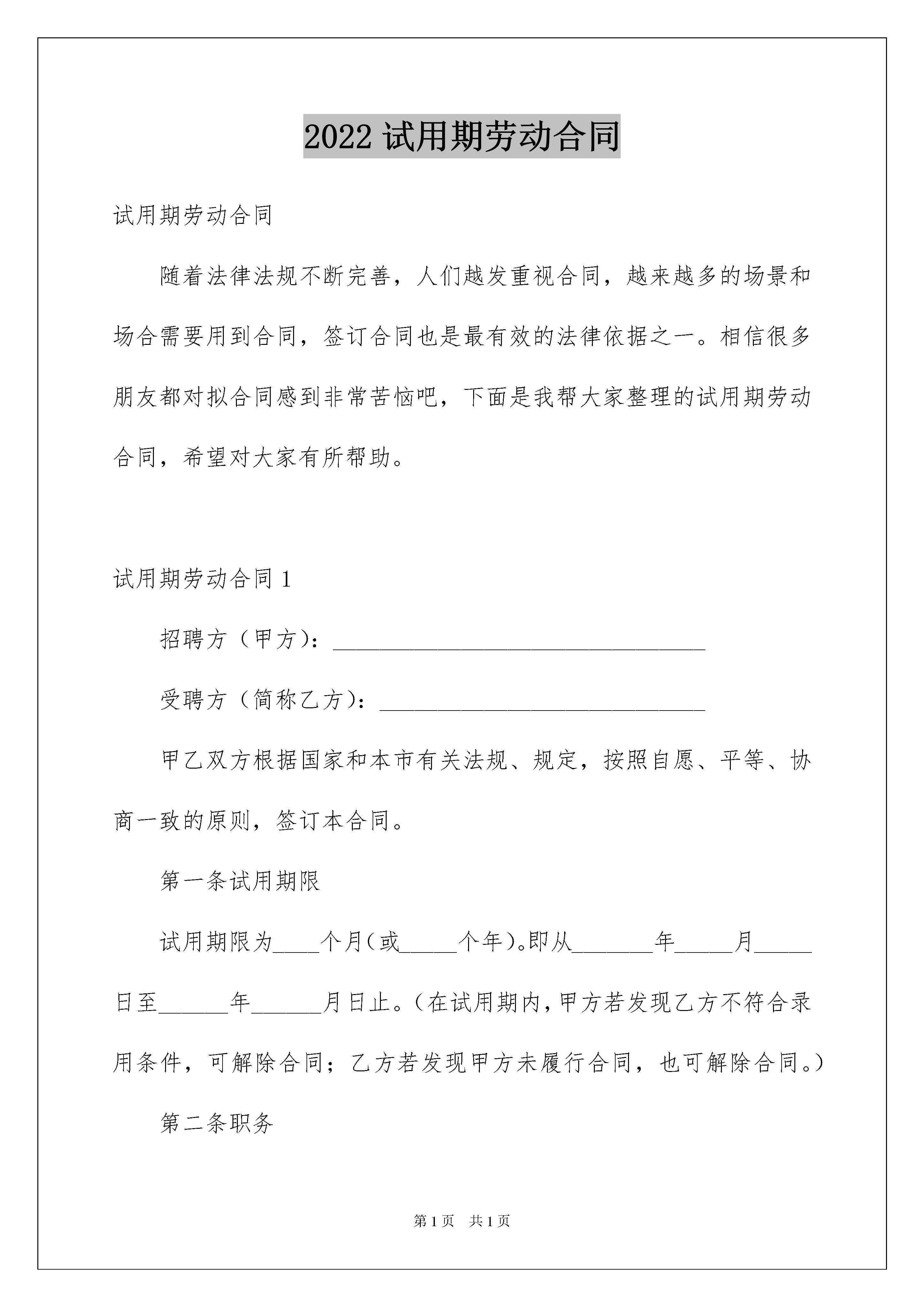 2022 试用期劳动合同

试用期劳动合同

随着法律法规不断完善，人们越发重视合同，越来越多的场景和场合需要用到合同，签订合同也是最有效的法律依据之一。相信很多朋友都对拟合同感到非常苦恼吧，下面是我帮大家整理的试用期劳动合同，希望对大家有所帮助。

试用期劳动合同 1

招聘方（甲方）：________________________________

受聘方（简称乙方）：____________________________

甲乙双方根据国家和本市有关法规、规定，按照自愿、平等、协商一致的原则，签订本合同。

第一条试用期限

试用期限为____个月（或_____个年）。即从_______年_____月_____日至______年______月日止。（在试用期内，甲方若发现乙方不符合录用条件，可解除合同；乙方若发现甲方未履行合同，也可解除合同。）

第二条职务

第 1 页 共 1 页